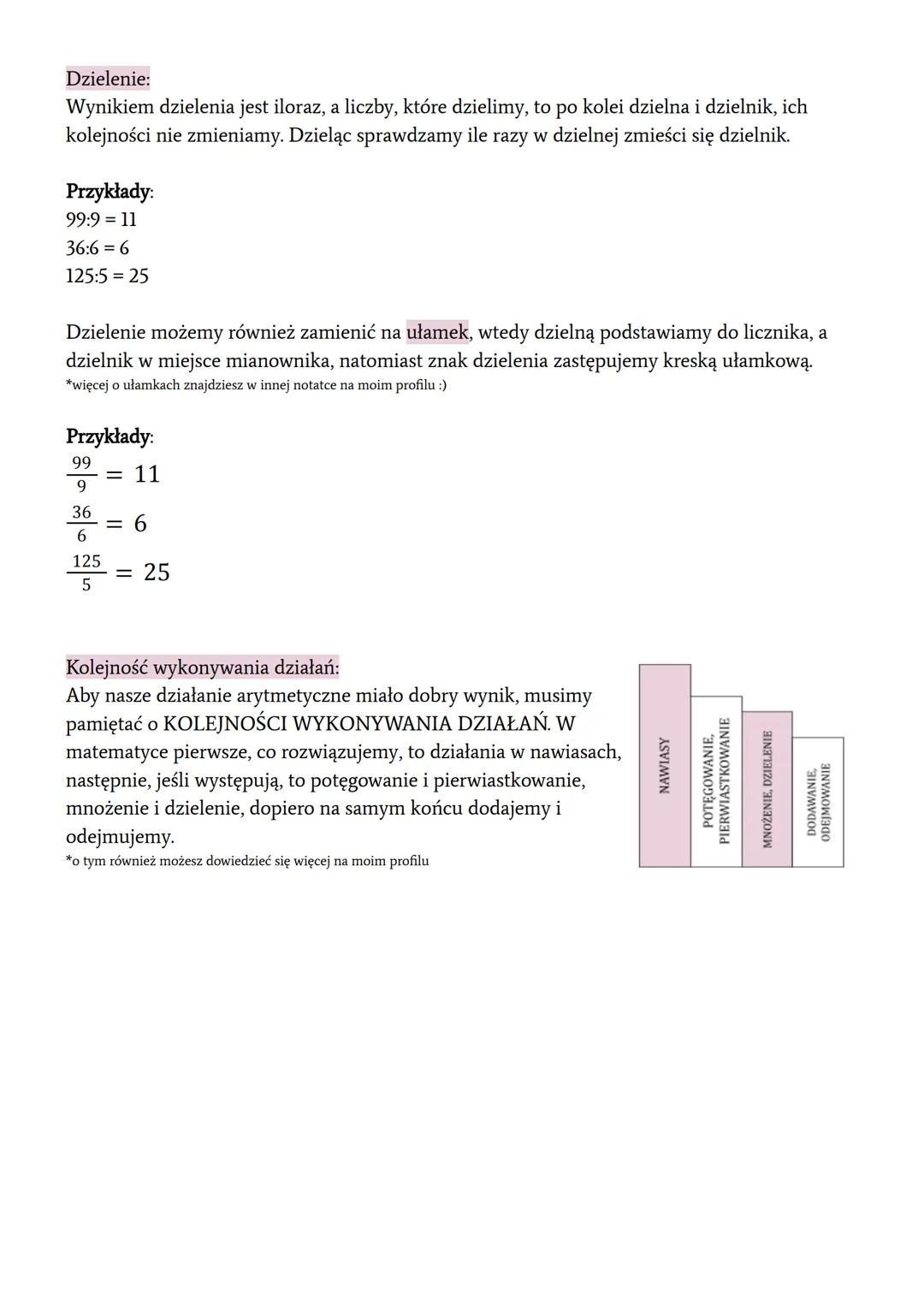 Dzielenie:
Wynikiem dzielenia jest iloraz, a liczby, które dzielimy, to po kolei dzielna i dzielnik, ich kolejności nie zmieniamy. Dzieląc sprawdzamy ile razy w dzielnej zmieści się dzielnik.

Przykłady:
99:9 = 11
36:6 = 6
125:5 = 25

Dzielenie możemy również zamienić na ułamek, wtedy dzielną podstawiamy do licznika, a dzielnik w miejsce mianownika, natomiast znak dzielenia zastępujemy kreską ułamkową.
*więcej o ułamkach znajdziesz w innej notatce na moim profilu :)

Przykłady:
$\frac{99}{9} = 11$
$\frac{36}{6} = 6$
$\frac{125}{5} = 25$

Kolejność wykonywania działań:
Aby nasze działanie arytmetyczne miało dobry wynik, musimy pamiętać o KOLEJNOŚCI WYKONYWANIA DZIAŁAŃ. W matematyce pierwsze, co rozwiązujemy, to działania w nawiasach, następnie, jeśli występują, to potęgowanie i pierwiastkowanie, mnożenie i dzielenie, dopiero na samym końcu dodajemy i odejmujemy.
*o tym również możesz dowiedzieć się więcej na moim profilu

NAWIASY
POTĘGOWANIE, PIERWIASTKOWANIE
MNOŻENIE, DZIELENIE
DODAWANIE, ODEJMOWANIE